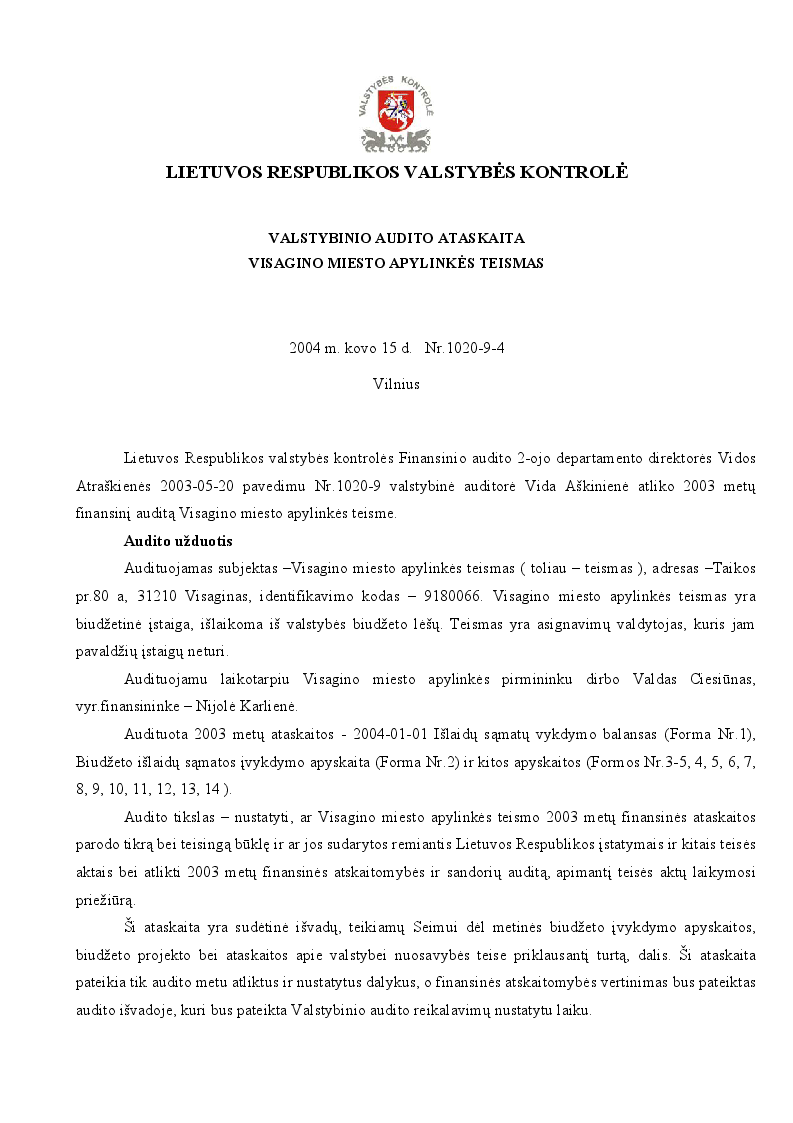 VALSTYBĖS KONTROLĖ

LIETUVOS RESPUBLIKOS VALSTYBĖS KONTROLĖ

VALSTYBINIO AUDITO ATASKAITA
VISAGINO MIESTO APYLINKĖS TEISMAS

2004 m. kovo 15 d. Nr.1020-9-4

Vilnius

Lietuvos Respublikos valstybės kontrolės Finansinio audito 2-ojo departamento direktorės Vidos Atraškienės 2003-05-20 pavedimu Nr.1020-9 valstybinė auditorė Vida Aškinienė atliko 2003 metų finansinį auditą Visagino miesto apylinkės teisme.

Audito užduotis

Audituojamas subjektas –Visagino miesto apylinkės teismas ( toliau – teismas ), adresas –Taikos pr.80 a, 31210 Visaginas, identifikavimo kodas – 9180066. Visagino miesto apylinkės teismas yra biudžetinė įstaiga, išlaikoma iš valstybės biudžeto lėšų. Teismas yra asignavimų valdytojas, kuris jam pavaldžių įstaigų neturi.

Audituojamu laikotarpiu Visagino miesto apylinkės pirmininku dirbo Valdas Ciesiūnas, vyr.finansininke – Nijolė Karlienė.

Audituota 2003 metų ataskaitos - 2004-01-01 Išlaidų sąmatų vykdymo balansas (Forma Nr.1), Biudžeto išlaidų sąmatos įvykdymo apyskaita (Forma Nr.2) ir kitos apyskaitos (Formos Nr.3-5, 4, 5, 6, 7, 8, 9, 10, 11, 12, 13, 14 ).

Audito tikslas – nustatyti, ar Visagino miesto apylinkės teismo 2003 metų finansinės ataskaitos parodo tikrą bei teisingą būklę ir ar jos sudarytos remiantis Lietuvos Respublikos įstatymais ir kitais teisės aktais bei atlikti 2003 metų finansinės atskaitomybės ir sandorių auditą, apimantį teisės aktų laikymosi priežiūrą.

Ši ataskaita yra sudėtinė išvadų, teikiamų Seimui dėl metinės biudžeto įvykdymo apyskaitos, biudžeto projekto bei ataskaitos apie valstybei nuosavybės teise priklausantį turtą, dalis. Ši ataskaita pateikia tik audito metu atliktus ir nustatytus dalykus, o finansinės atskaitomybės vertinimas bus pateiktas audito išvadoje, kuri bus pateikta Valstybinio audito reikalavimų nustatytu laiku.